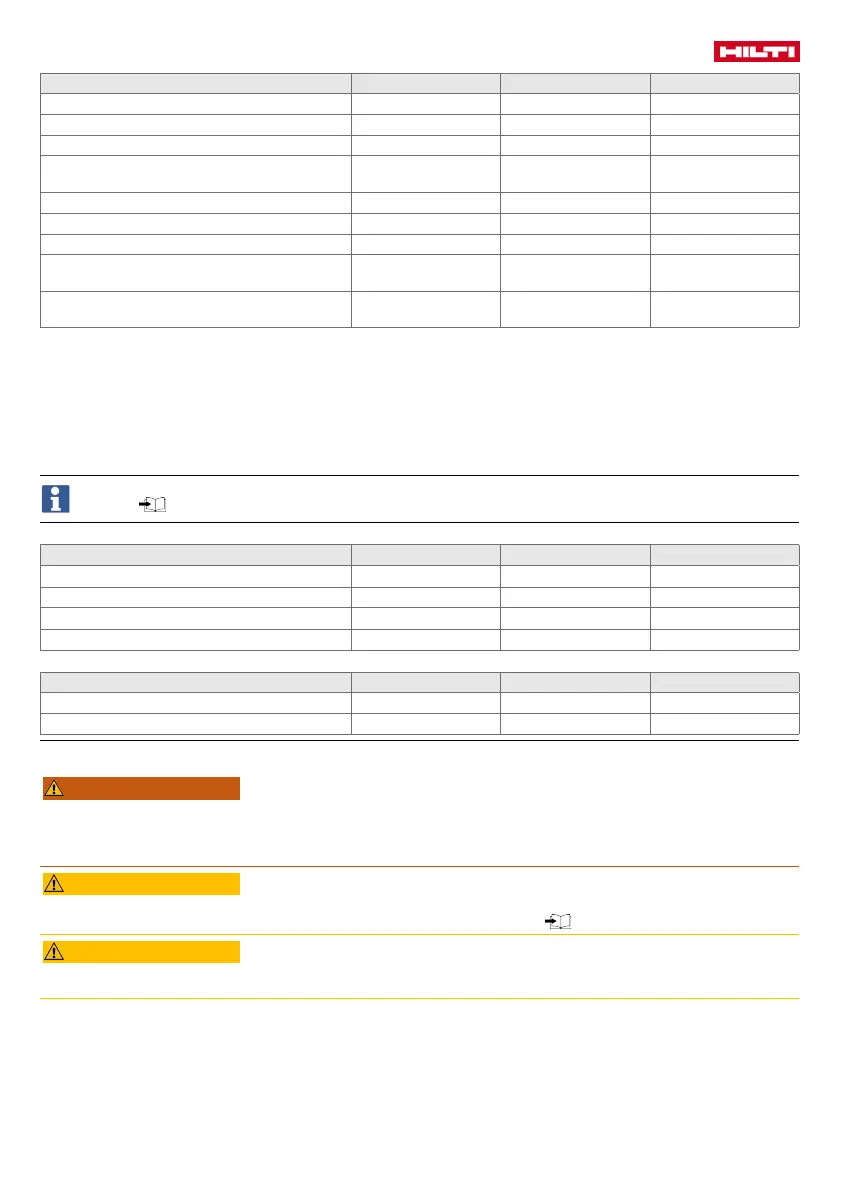 HILTI